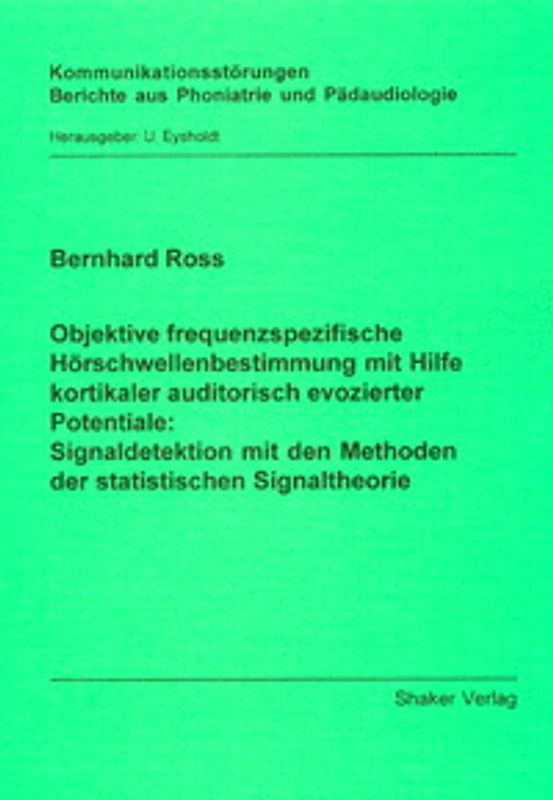 Kommunikationsstörungen
Berichte aus Phoniatrie und Pädaudiologie

Herausgeber: U. Eysholdt

Bernhard Ross

Objektive frequenzspezifische Hörschwellenbestimmung mit Hilfe kortikaler auditorisch evozierter Potentiale:
Signaldetektion mit den Methoden der statistischen Signaltheorie

Shaker Verlag